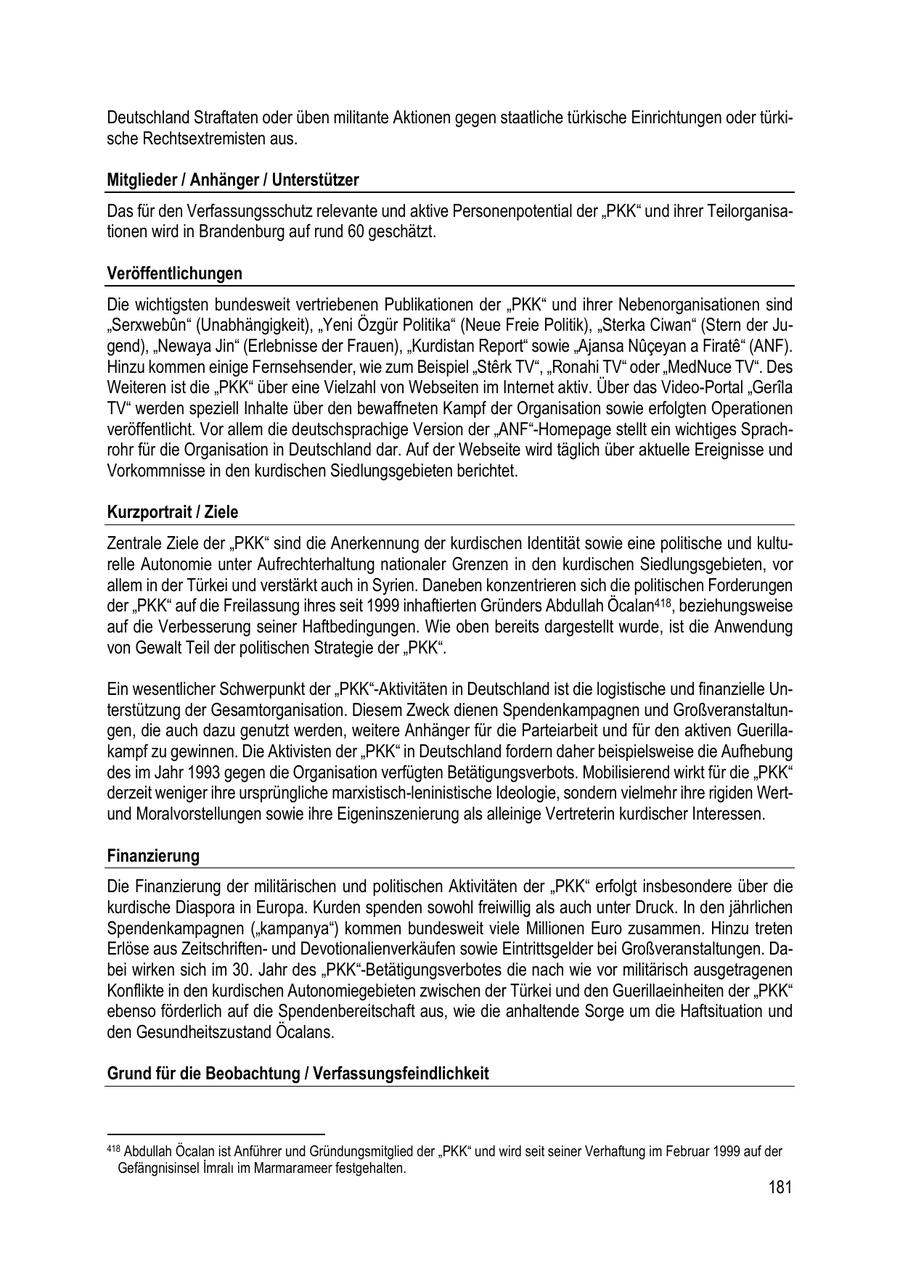 Deutschland Straftaten oder üben militante Aktionen gegen staatliche türkische Einrichtungen oder türkische Rechtsextremisten aus.

Mitglieder / Anhänger / Unterstützer

Das für den Verfassungsschutz relevante und aktive Personenpotential der „PKK“ und ihrer Teilorganisationen wird in Brandenburg auf rund 60 geschätzt.

Veröffentlichungen

Die wichtigsten bundesweit vertriebenen Publikationen der „PKK“ und ihrer Nebenorganisationen sind „Serxwebûn“ (Unabhängigkeit), „Yeni Özgür Politika“ (Neue Freie Politik), „Sterka Ciwan“ (Stern der Jugend), „Newaya Jin“ (Erlebnisse der Frauen), „Kurdistan Report“ sowie „Ajansa Nûçeyan a Firatê“ (ANF). Hinzu kommen einige Fernsehsender, wie zum Beispiel „Stêrk TV“, „Ronahi TV“ oder „MedNuce TV“. Des Weiteren ist die „PKK“ über eine Vielzahl von Webseiten im Internet aktiv. Über das Video-Portal „Gerîla TV“ werden speziell Inhalte über den bewaffneten Kampf der Organisation sowie erfolgten Operationen veröffentlicht. Vor allem die deutschsprachige Version der „ANF“-Homepage stellt ein wichtiges Sprachrohr für die Organisation in Deutschland dar. Auf der Webseite wird täglich über aktuelle Ereignisse und Vorkommnisse in den kurdischen Siedlungsgebieten berichtet.

Kurzportrait / Ziele

Zentrale Ziele der „PKK“ sind die Anerkennung der kurdischen Identität sowie eine politische und kulturelle Autonomie unter Aufrechterhaltung nationaler Grenzen in den kurdischen Siedlungsgebieten, vor allem in der Türkei und verstärkt auch in Syrien. Daneben konzentrieren sich die politischen Forderungen der „PKK“ auf die Freilassung ihres seit 1999 inhaftierten Gründers Abdullah Öcalan$^{418}$, beziehungsweise auf die Verbesserung seiner Haftbedingungen. Wie oben bereits dargestellt wurde, ist die Anwendung von Gewalt Teil der politischen Strategie der „PKK“.

Ein wesentlicher Schwerpunkt der „PKK“-Aktivitäten in Deutschland ist die logistische und finanzielle Unterstützung der Gesamtorganisation. Diesem Zweck dienen Spendenkampagnen und Großveranstaltungen, die auch dazu genutzt werden, weitere Anhänger für die Parteiarbeit und für den aktiven Guerillakampf zu gewinnen. Die Aktivisten der „PKK“ in Deutschland fordern daher beispielsweise die Aufhebung des im Jahr 1993 gegen die Organisation verfügten Betätigungsverbots. Mobilisierend wirkt für die „PKK“ derzeit weniger ihre ursprüngliche marxistisch-leninistische Ideologie, sondern vielmehr ihre rigiden Wert- und Moralvorstellungen sowie ihre Eigeninszenierung als alleinige Vertreterin kurdischer Interessen.

Finanzierung

Die Finanzierung der militärischen und politischen Aktivitäten der „PKK“ erfolgt insbesondere über die kurdische Diaspora in Europa. Kurden spenden sowohl freiwillig als auch unter Druck. In den jährlichen Spendenkampagnen („kampanya“) kommen bundesweit viele Millionen Euro zusammen. Hinzu treten Erlöse aus Zeitschriften- und Devotionalienverkäufen sowie Eintrittsgelder bei Großveranstaltungen. Dabei wirken sich im 30. Jahr des „PKK“-Betätigungsverbotes die nach wie vor militärisch ausgetragenen Konflikte in den kurdischen Autonomiegebieten zwischen der Türkei und den Guerillaeinheiten der „PKK“ ebenso förderlich auf die Spendenbereitschaft aus, wie die anhaltende Sorge um die Haftsituation und den Gesundheitszustand Öcalans.

Grund für die Beobachtung / Verfassungsfeindlichkeit

$^{418}$ Abdullah Öcalan ist Anführer und Gründungsmitglied der „PKK“ und wird seit seiner Verhaftung im Februar 1999 auf der Gefängnisinsel İmralı im Marmarameer festgehalten.

181